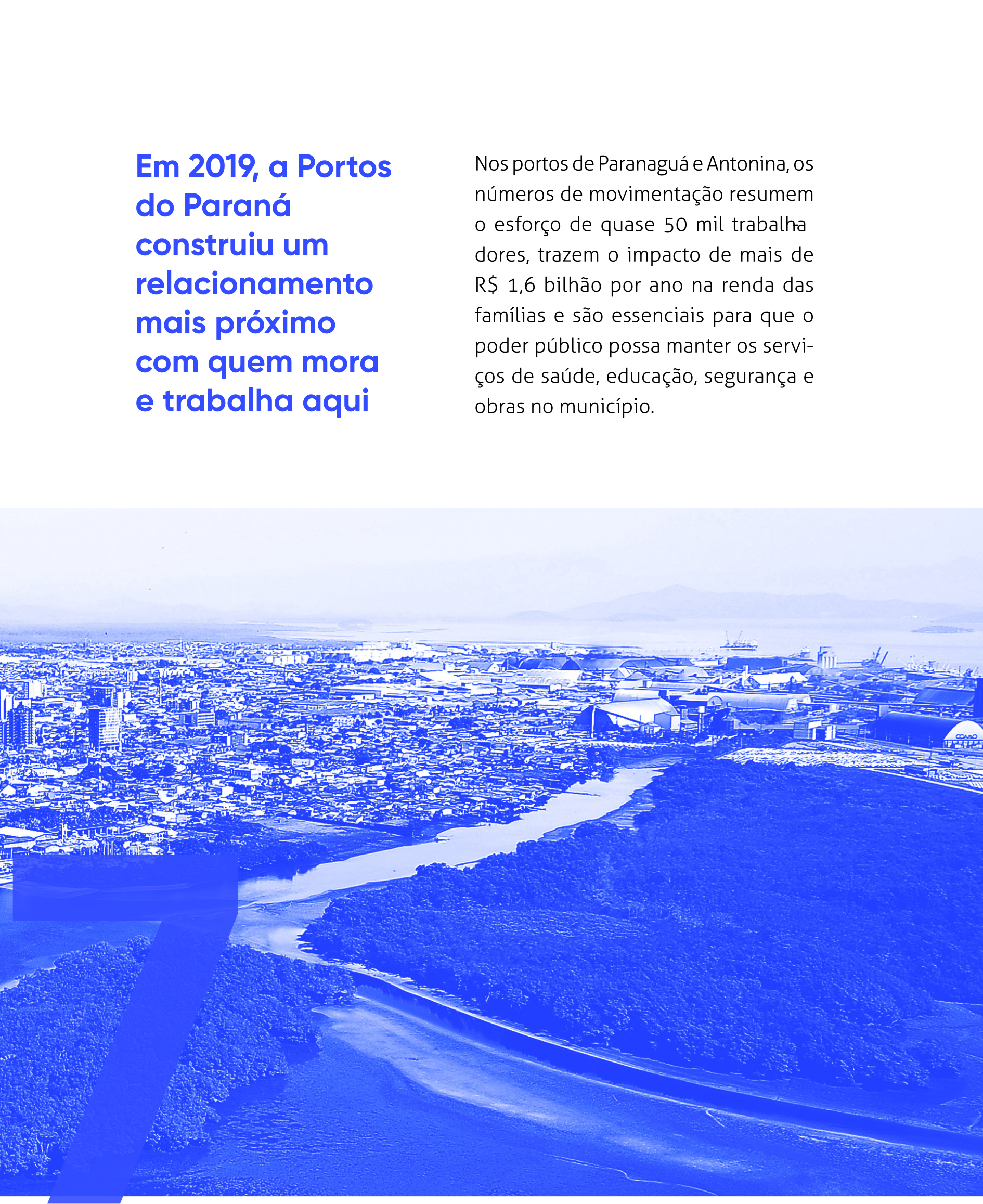 Em 2019, a Portos do Paraná construiu um relacionamento mais próximo com quem mora e trabalha aqui

Nos portos de Paranaguá e Antonina, os números de movimentação resumem o esforço de quase 50 mil trabalhadores, trazem o impacto de mais de R$ 1,6 bilhão por ano na renda das famílias e são essenciais para que o poder público possa manter os serviços de saúde, educação, segurança e obras no município.

7